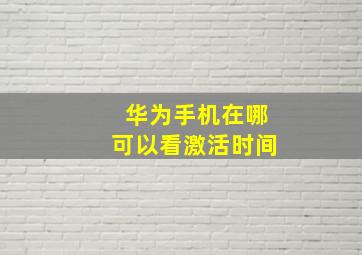 华为手机在哪
可以看激活时间